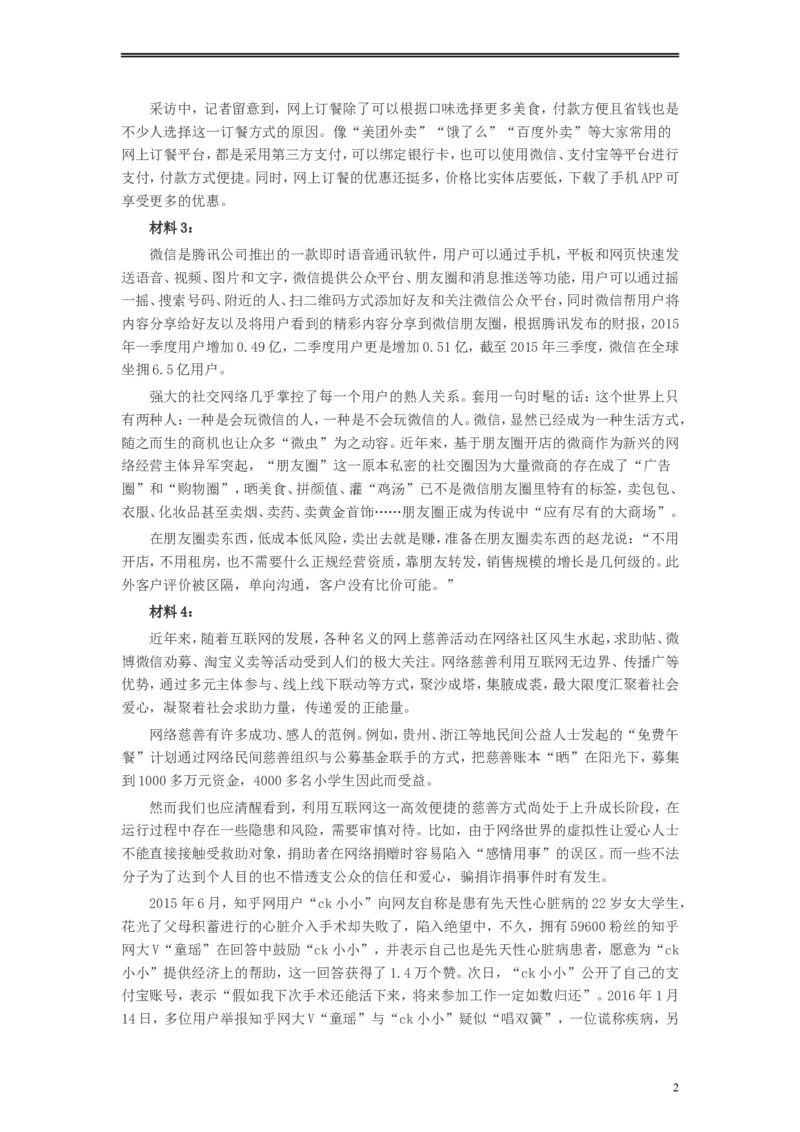 采访中，记者留意到，网上订餐除了可以根据口味选择更多美食，付款方便且省钱也是不少人选择这一订餐方式的原因。像“美团外卖”“饿了么”“百度外卖”等大家常用的网上订餐平台，都是采用第三方支付，可以绑定银行卡，也可以使用微信、支付宝等平台进行支付，付款方式便捷。同时，网上订餐的优惠还挺多，价格比实体店要低，下载了手机APP可享受更多的优惠。

材料3：

微信是腾讯公司推出的一款即时语音通讯软件，用户可以通过手机，平板和网页快速发送语音、视频、图片和文字，微信提供公众平台、朋友圈和消息推送等功能，用户可以通过摇一摇、搜索号码、附近的人、扫二维码方式添加好友和关注微信公众平台，同时微信帮用户将内容分享给好友以及将用户看到的精彩内容分享到微信朋友圈，根据腾讯发布的财报，2015年一季度用户增加0.49亿，二季度用户更是增加0.51亿，截至2015年三季度，微信在全球坐拥6.5亿用户。

强大的社交网络几乎掌控了每一个用户的熟人关系。套用一句时髦的话：这个世界上只有两种人：一种是会玩微信的人，一种是不会玩微信的人。微信，显然已经成为一种生活方式，随之而生的商机也让众多“微虫”为之动容。近年来，基于朋友圈开店的微商作为新兴的网络经营主体异军突起，“朋友圈”这一原本私密的社交圈因为大量微商的存在成了“广告圈”和“购物圈”，晒美食、拼颜值、灌“鸡汤”已不是微信朋友圈里特有的标签，卖包包、衣服、化妆品甚至卖烟、卖药、卖黄金首饰……朋友圈正成为传说中“应有尽有的大商场”。

在朋友圈卖东西，低成本低风险，卖出去就是赚，准备在朋友圈卖东西的赵龙说：“不用开店，不用租房，也不需要什么正规经营资质，靠朋友转发，销售规模的增长是几何级的。此外客户评价被区隔，单向沟通，客户没有比价可能。”

材料4：

近年来，随着互联网的发展，各种名义的网上慈善活动在网络社区风生水起，求助帖、微博微信劝募、淘宝义卖等活动受到人们的极大关注。网络慈善利用互联网无边界、传播广等优势，通过多元主体参与、线上线下联动等方式，聚沙成塔，集腋成裘，最大限度汇聚着社会爱心，凝聚着社会求助力量，传递爱的正能量。

网络慈善有许多成功、感人的范例。例如，贵州、浙江等地民间公益人士发起的“免费午餐”计划通过网络民间慈善组织与公募基金联手的方式，把慈善账本“晒”在阳光下，募集到1000多万元资金，4000多名小学生因此而受益。

然而我们也应清醒看到，利用互联网这一高效便捷的慈善方式尚处于上升成长阶段，在运行过程中存在一些隐患和风险，需要审慎对待。比如，由于网络世界的虚拟性让爱心人士不能直接接触受救助对象，捐助者在网络捐赠时容易陷入“感情用事”的误区。而一些不法分子为了达到个人目的也不惜透支公众的信任和爱心，骗捐诈捐事件时有发生。

2015年6月，知乎网用户“ck小小”向网友自称是患有先天性心脏病的22岁女大学生，花光了父母积蓄进行的心脏介入手术却失败了，陷入绝望中，不久，拥有59600粉丝的知乎网大V“童瑶”在回答中鼓励“ck小小”，并表示自己也是先天性心脏病患者，愿意为“ck小小”提供经济上的帮助，这一回答获得了1.4万个赞。次日，“ck小小”公开了自己的支付宝账号，表示“假如我下次手术还能活下来，将来参加工作一定如数归还”。2016年1月14日，多位用户举报知乎网大V“童瑶”与“ck小小”疑似“唱双簧”，一位谎称疾病，另

2